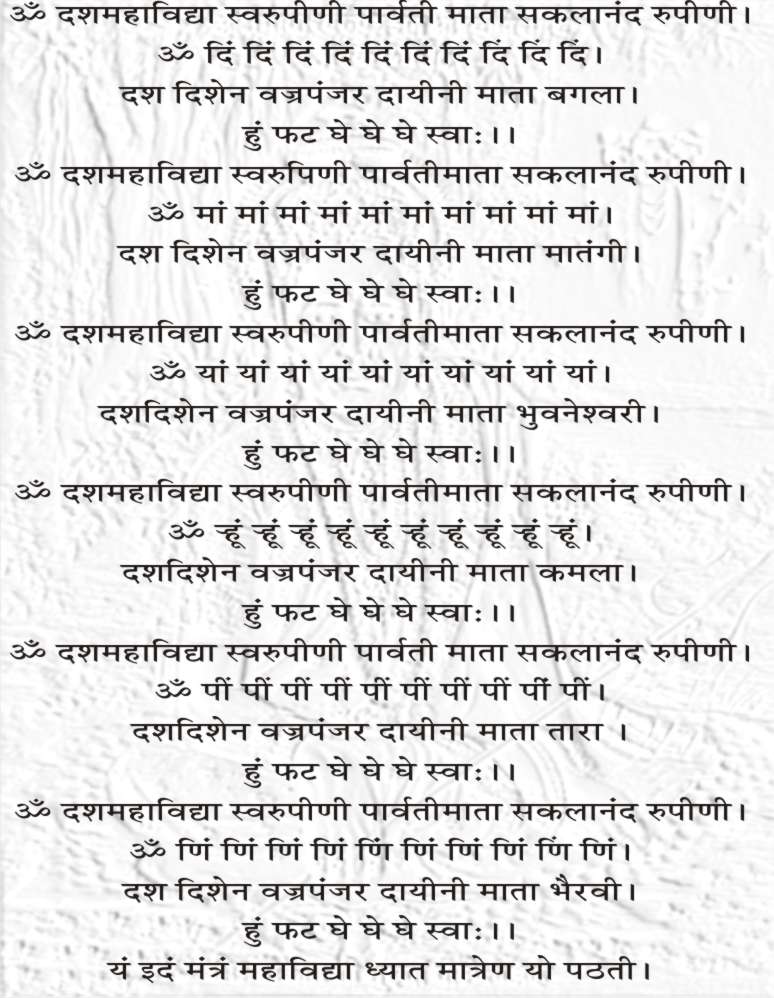 ॐ दशमहाविद्या स्वरुपीणी पार्वती माता सकलानंद रुपीणी।
ॐ दिं दिं दिं दिं दिं दिं दिं दिं दिं दिं।
दश दिशेन वज्रपंजर दायीनी माता बगला।
हुं फट घे घे घे स्वाः।।
ॐ दशमहाविद्या स्वरुपिणी पार्वतीमाता सकलानंद रुपीणी।
ॐ मां मां मां मां मां मां मां मां मां मां।
दश दिशेन वज्रपंजर दायीनी माता मातंगी।
हुं फट घे घे घे स्वाः।।
ॐ दशमहाविद्या स्वरुपीणी पार्वतीमाता सकलानंद रुपीणी।
ॐ यां यां यां यां यां यां यां यां यां यां।
दशदिशेन वज्रपंजर दायीनी माता भुवनेश्वरी।
हुं फट घे घे घे स्वाः।।
ॐ दशमहाविद्या स्वरुपीणी पार्वतीमाता सकलानंद रुपीणी।
ॐ ह्रूं ह्रूं ह्रूं ह्रूं ह्रूं ह्रूं ह्रूं ह्रूं ह्रूं ह्रूं।
दशदिशेन वज्रपंजर दायीनी माता कमला।
हुं फट घे घे घे स्वाः।।
ॐ दशमहाविद्या स्वरुपीणी पार्वती माता सकलानंद रुपीणी।
ॐ पीं पीं पीं पीं पीं पीं पीं पीं पीं पीं।
दशदिशेन वज्रपंजर दायीनी माता तारा ।
हुं फट घे घे घे स्वाः।।
ॐ दशमहाविद्या स्वरुपीणी पार्वतीमाता सकलानंद रुपीणी।
ॐ णिं णिं णिं णिं णिं णिं णिं णिं णिं णिं।
दश दिशेन वज्रपंजर दायीनी माता भैरवी।
हुं फट घे घे घे स्वाः।।
यं इदं मंत्रं महाविद्या ध्यात मात्रेण यो पठती।